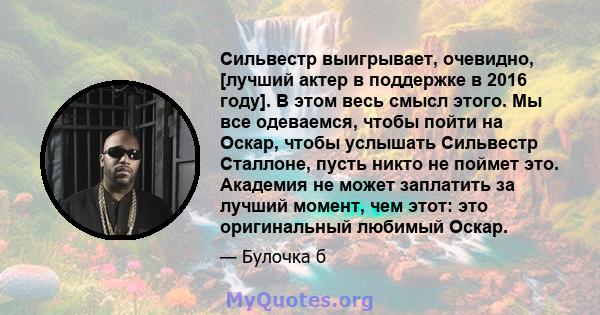 Сильвестр выигрывает, очевидно, [лучший актер в поддержке в 2016 году]. В этом весь смысл этого. Мы все одеваемся, чтобы пойти на Оскар, чтобы услышать Сильвестр Сталлоне, пусть никто не поймет это. Академия не может заплатить за лучший момент, чем этот: это оригинальный любимый Оскар.

— Булочка б

MyQuotes.org